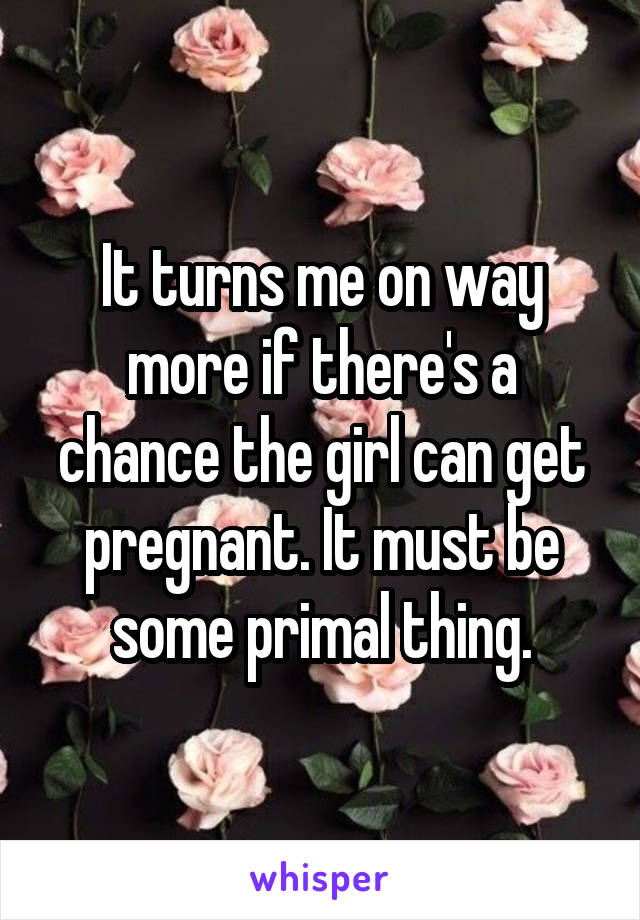 It turns me on way more if there's a chance the girl can get pregnant. It must be some primal thing.

whisper